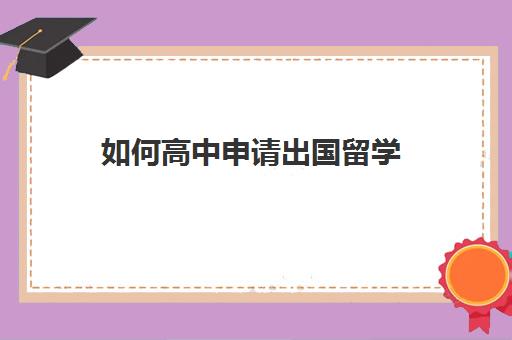 如何高中申请出国留学